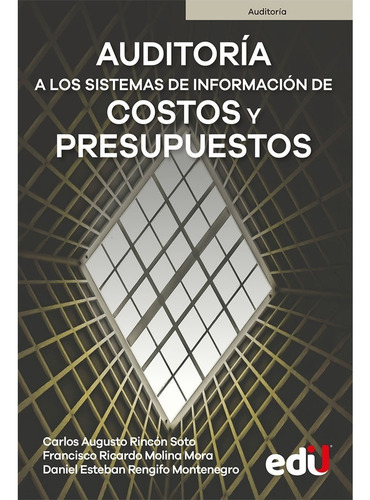 Auditoría

AUDITORÍA
A LOS SISTEMAS DE INFORMACIÓN DE
COSTOS Y
PRESUPUESTOS

Carlos Augusto Rincón Soto
Francisco Ricardo Molina Mora
Daniel Esteban Rengifo Montenegro

edu